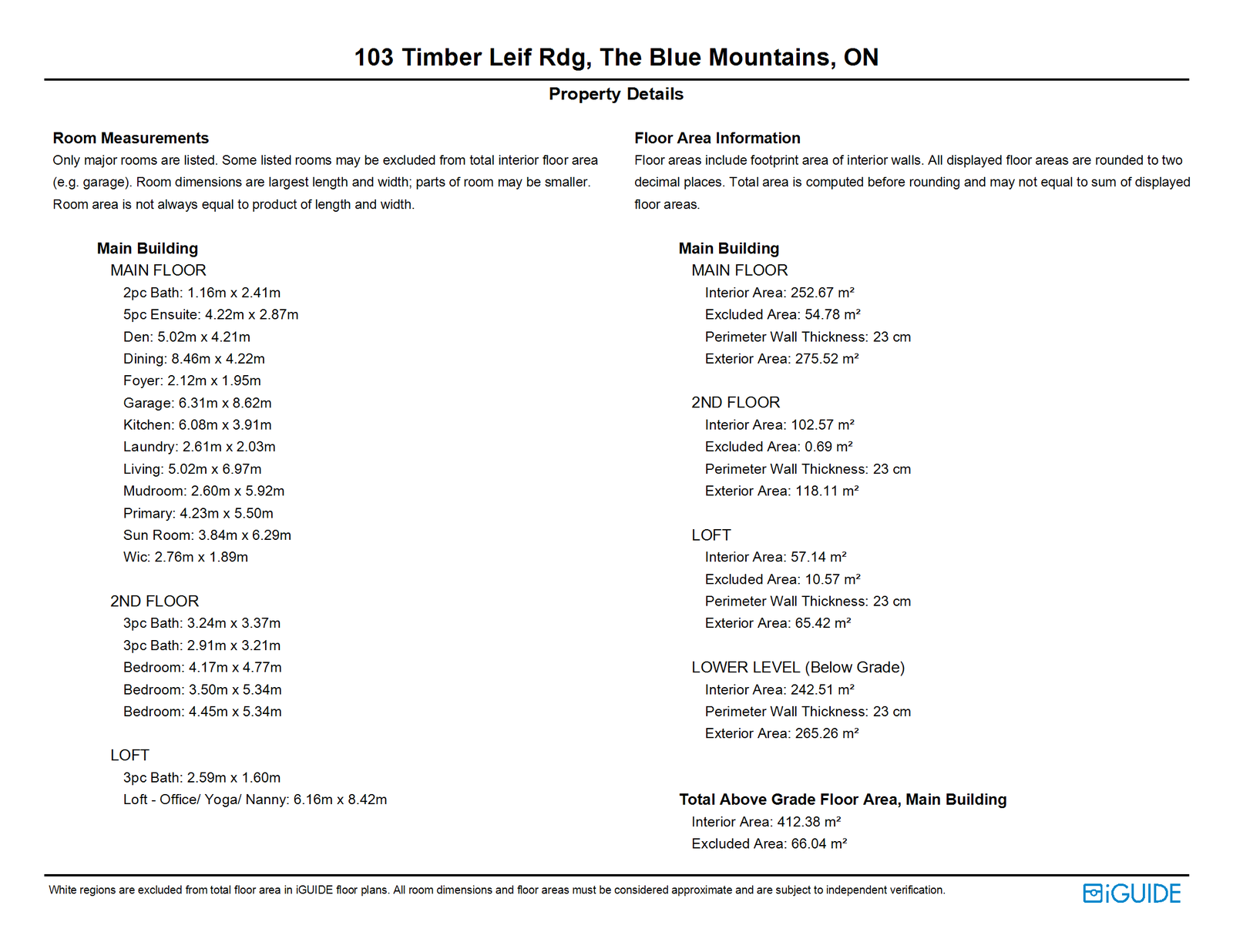 103 Timber Leif Rdg, The Blue Mountains, ON

Property Details

Room Measurements

Only major rooms are listed. Some listed rooms may be excluded from total interior floor area (e.g. garage). Room dimensions are largest length and width; parts of room may be smaller. Room area is not always equal to product of length and width.

Main Building
MAIN FLOOR
2pc Bath: 1.16m x 2.41m
5pc Ensuite: 4.22m x 2.87m
Den: 5.02m x 4.21m
Dining: 8.46m x 4.22m
Foyer: 2.12m x 1.95m
Garage: 6.31m x 8.62m
Kitchen: 6.08m x 3.91m
Laundry: 2.61m x 2.03m
Living: 5.02m x 6.97m
Mudroom: 2.60m x 5.92m
Primary: 4.23m x 5.50m
Sun Room: 3.84m x 6.29m
Wic: 2.76m x 1.89m

2ND FLOOR
3pc Bath: 3.24m x 3.37m
3pc Bath: 2.91m x 3.21m
Bedroom: 4.17m x 4.77m
Bedroom: 3.50m x 5.34m
Bedroom: 4.45m x 5.34m

LOFT
3pc Bath: 2.59m x 1.60m
Loft - Office/ Yoga/ Nanny: 6.16m x 8.42m

Floor Area Information

Floor areas include footprint area of interior walls. All displayed floor areas are rounded to two decimal places. Total area is computed before rounding and may not equal to sum of displayed floor areas.

Main Building
MAIN FLOOR
Interior Area: 252.67 m²
Excluded Area: 54.78 m²
Perimeter Wall Thickness: 23 cm
Exterior Area: 275.52 m²

2ND FLOOR
Interior Area: 102.57 m²
Excluded Area: 0.69 m²
Perimeter Wall Thickness: 23 cm
Exterior Area: 118.11 m²

LOFT
Interior Area: 57.14 m²
Excluded Area: 10.57 m²
Perimeter Wall Thickness: 23 cm
Exterior Area: 65.42 m²

LOWER LEVEL (Below Grade)
Interior Area: 242.51 m²
Perimeter Wall Thickness: 23 cm
Exterior Area: 265.26 m²

Total Above Grade Floor Area, Main Building
Interior Area: 412.38 m²
Excluded Area: 66.04 m²

White regions are excluded from total floor area in iGUIDE floor plans. All room dimensions and floor areas must be considered approximate and are subject to independent verification.

iGUIDE